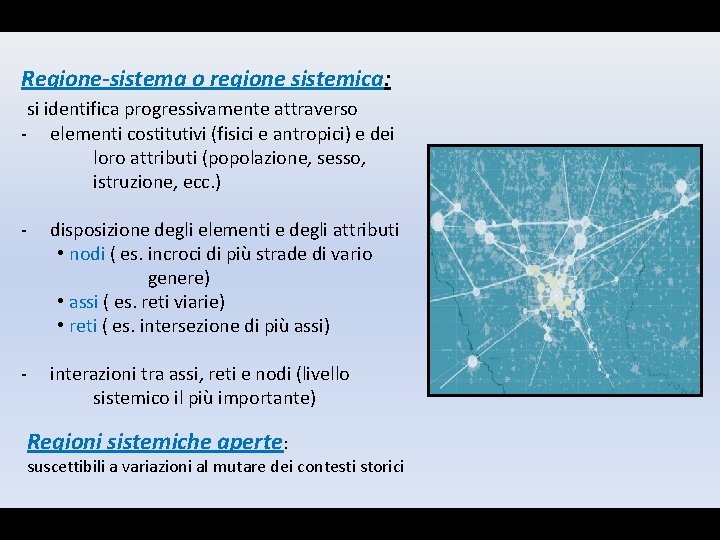 Regione-sistema o regione sistemica:

si identifica progressivamente attraverso

- elementi costitutivi (fisici e antropici) e dei loro attributi (popolazione, sesso, istruzione, ecc.)

- disposizione degli elementi e degli attributi
  • nodi ( es. incroci di più strade di vario genere)
  • assi ( es. reti viarie)
  • reti ( es. intersezione di più assi)

- interazioni tra assi, reti e nodi (livello sistemico il più importante)

Regioni sistemiche aperte:

suscettibili a variazioni al mutare dei contesti storici